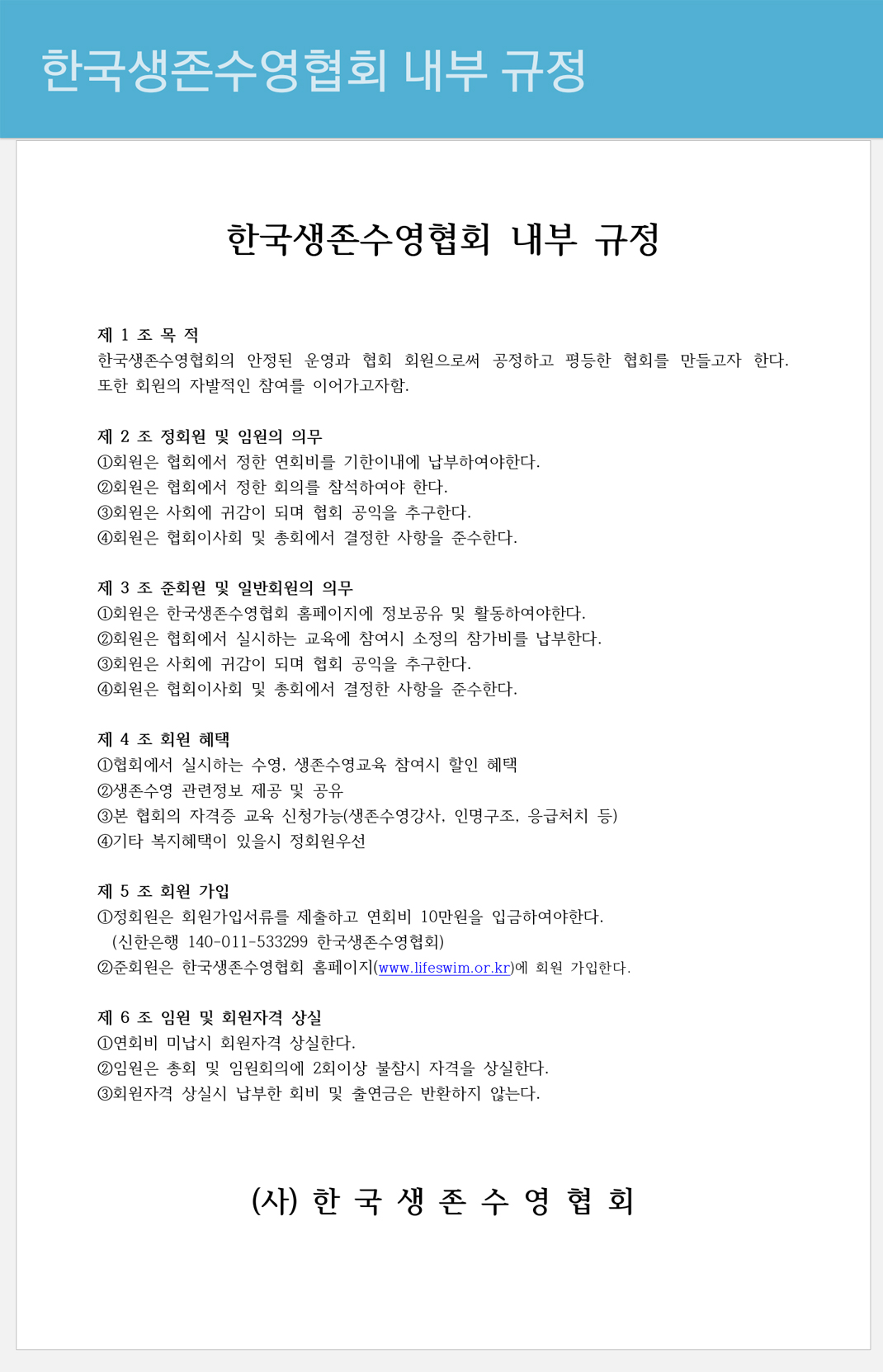 한국생존수영협회 내부 규정

한국생존수영협회 내부 규정

제 1 조 목 적
한국생존수영협회의 안정된 운영과 협회 회원으로써 공정하고 평등한 협회를 만들고자 한다. 또한 회원의 자발적인 참여를 이어가고자함.

제 2 조 정회원 및 임원의 의무
①회원은 협회에서 정한 연회비를 기한이내에 납부하여야한다.
②회원은 협회에서 정한 회의를 참석하여야 한다.
③회원은 사회에 귀감이 되며 협회 공익을 추구한다.
④회원은 협회이사회 및 총회에서 결정한 사항을 준수한다.

제 3 조 준회원 및 일반회원의 의무
①회원은 한국생존수영협회 홈페이지에 정보공유 및 활동하여야한다.
②회원은 협회에서 실시하는 교육에 참여시 소정의 참가비를 납부한다.
③회원은 사회에 귀감이 되며 협회 공익을 추구한다.
④회원은 협회이사회 및 총회에서 결정한 사항을 준수한다.

제 4 조 회원 혜택
①협회에서 실시하는 수영, 생존수영교육 참여시 할인 혜택
②생존수영 관련정보 제공 및 공유
③본 협회의 자격증 교육 신청가능(생존수영강사, 인명구조, 응급처치 등)
④기타 복지혜택이 있을시 정회원우선

제 5 조 회원 가입
①정회원은 회원가입서류를 제출하고 연회비 10만원을 입금하여야한다.
(신한은행 140-011-533299 한국생존수영협회)
②준회원은 한국생존수영협회 홈페이지(www.lifeswim.or.kr)에 회원 가입한다.

제 6 조 임원 및 회원자격 상실
①연회비 미납시 회원자격 상실한다.
②임원은 총회 및 임원회의에 2회이상 불참시 자격을 상실한다.
③회원자격 상실시 납부한 회비 및 출연금은 반환하지 않는다.

(사) 한 국 생 존 수 영 협 회